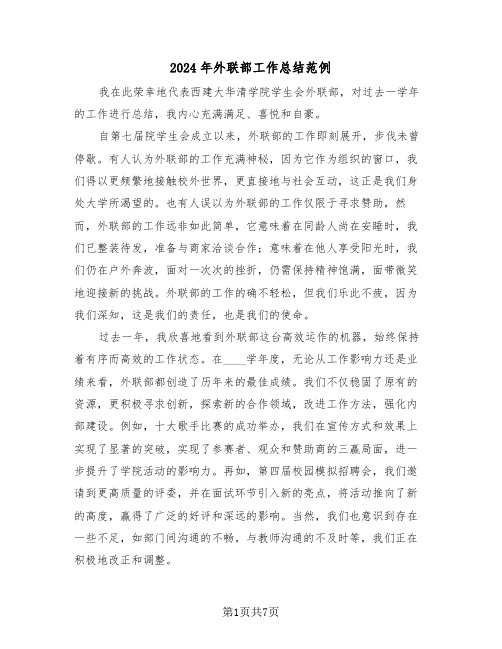 2024年外联部工作总结范例

我在此荣幸地代表西建大华清学院学生会外联部，对过去一学年的工作进行总结，我内心充满满足、喜悦和自豪。

自第七届院学生会成立以来，外联部的工作即刻展开，步伐未曾停歇。有人认为外联部的工作充满神秘，因为它作为组织的窗口，我们得以更频繁地接触校外世界，更直接地与社会互动，这正是我们身处大学所渴望的。也有人误以为外联部的工作仅限于寻求赞助，然而，外联部的工作远非如此简单，它意味着在同龄人尚在安睡时，我们已整装待发，准备与商家洽谈合作；意味着在他人享受阳光时，我们仍在户外奔波，面对一次次的挫折，仍需保持精神饱满，面带微笑地迎接新的挑战。外联部的工作的确不轻松，但我们乐此不疲，因为我们深知，这是我们的责任，也是我们的使命。

过去一年，我欣喜地看到外联部这台高效运作的机器，始终保持着有序而高效的工作状态。在____学年度，无论从工作影响力还是业绩来看，外联部都创造了历年来的最佳成绩。我们不仅稳固了原有的资源，更积极寻求创新，探索新的合作领域，改进工作方法，强化内部建设。例如，十大歌手比赛的成功举办，我们在宣传方式和效果上实现了显著的突破，实现了参赛者、观众和赞助商的三赢局面，进一步提升了学院活动的影响力。再如，第四届校园模拟招聘会，我们邀请到更高质量的评委，并在面试环节引入新的亮点，将活动推向了新的高度，赢得了广泛的好评和深远的影响。当然，我们也意识到存在一些不足，如部门间沟通的不畅，与教师沟通的不及时等，我们正在积极地改正和调整。

第1页共7页